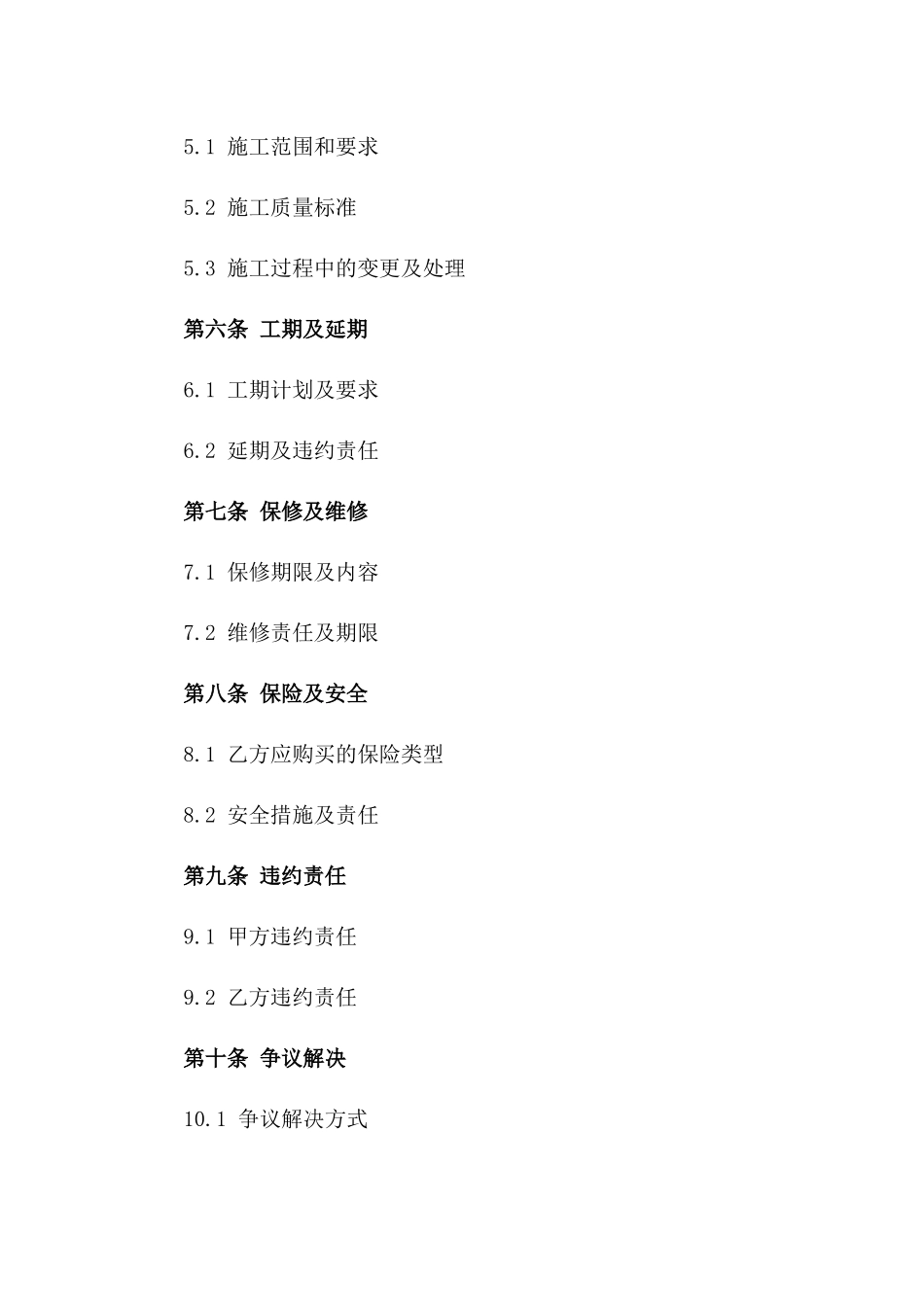 5.1 施工范围和要求

5.2 施工质量标准

5.3 施工过程中的变更及处理

第六条 工期及延期

6.1 工期计划及要求

6.2 延期及违约责任

第七条 保修及维修

7.1 保修期限及内容

7.2 维修责任及期限

第八条 保险及安全

8.1 乙方应购买的保险类型

8.2 安全措施及责任

第九条 违约责任

9.1 甲方违约责任

9.2 乙方违约责任

第十条 争议解决

10.1 争议解决方式